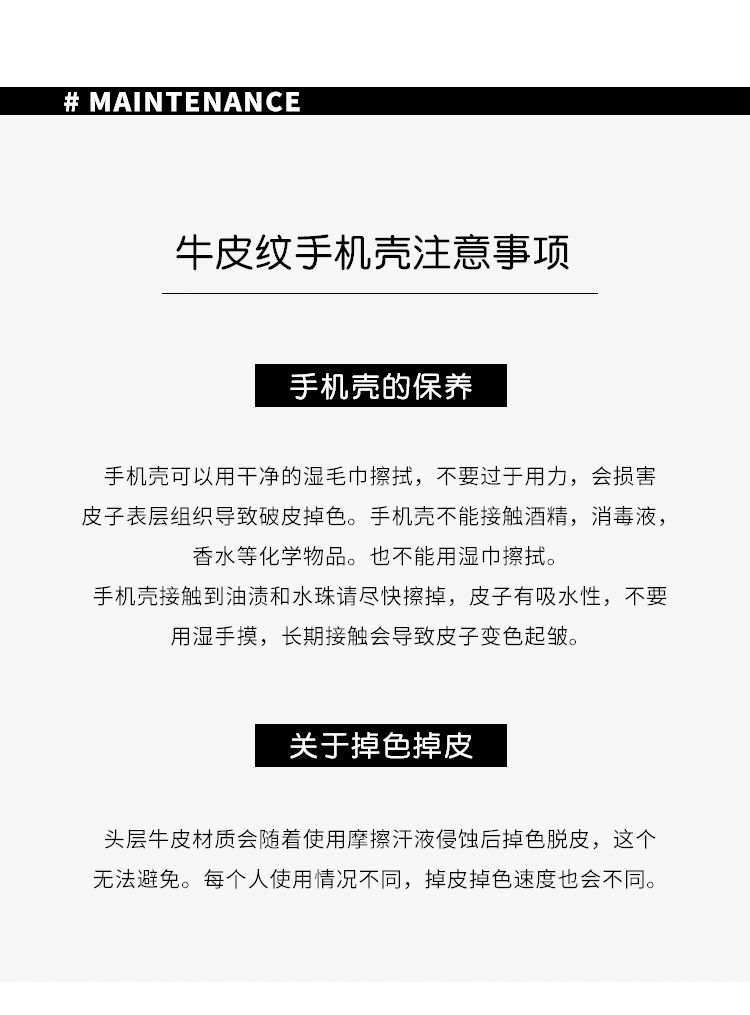 # MAINTENANCE

牛皮纹手机壳注意事项

手机壳的保养

手机壳可以用干净的湿毛巾擦拭，不要过于用力，会损害皮子表层组织导致破皮掉色。手机壳不能接触酒精，消毒液，香水等化学物品。也不能用湿巾擦拭。

手机壳接触到油渍和水珠请尽快擦掉，皮子有吸水性，不要用湿手摸，长期接触会导致皮子变色起皱。

关于掉色掉皮

头层牛皮材质会随着使用摩擦汗液侵蚀后掉色脱皮，这个无法避免。每个人使用情况不同，掉皮掉色速度也会不同。